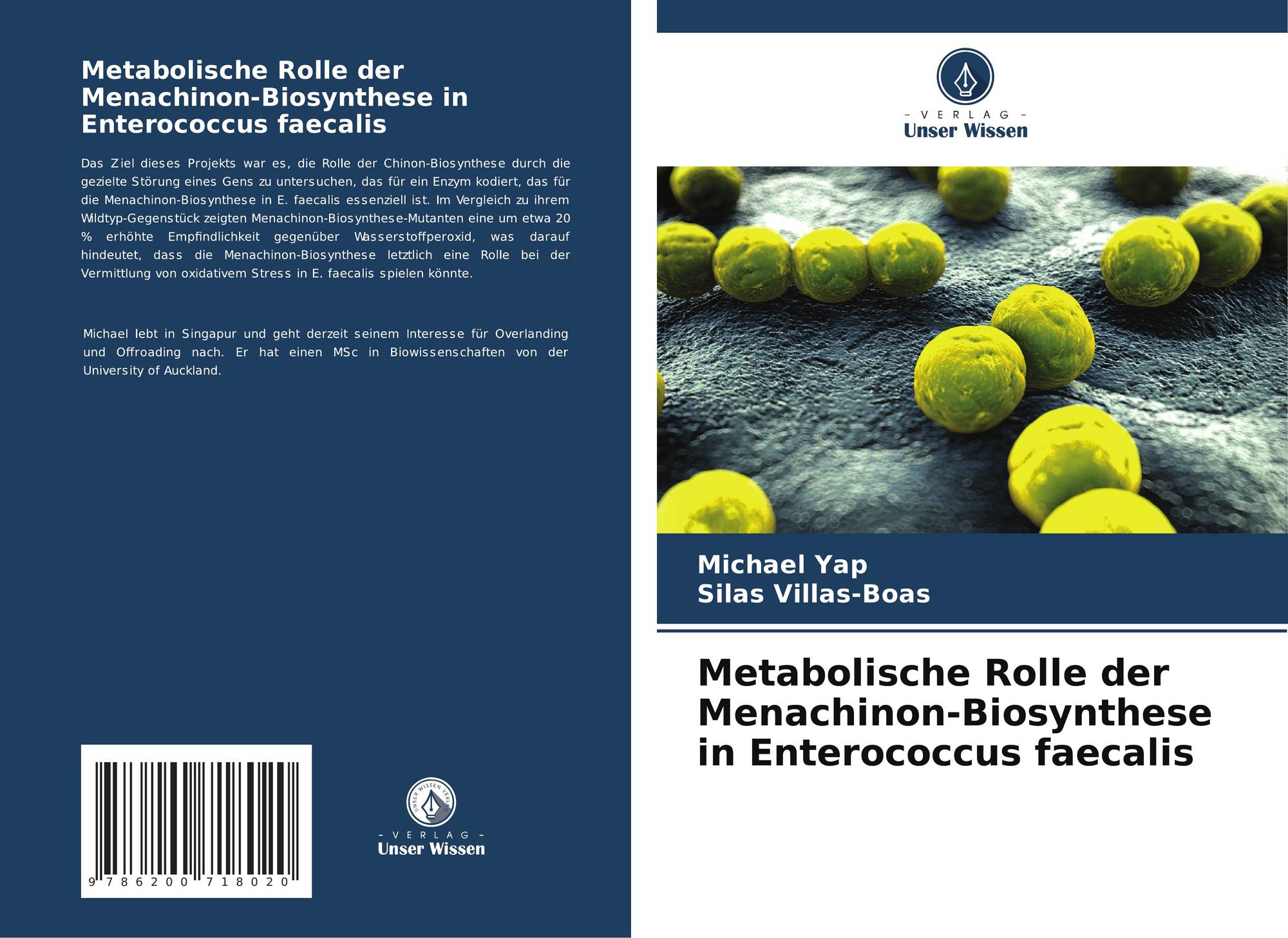 Metabolische Rolle der Menachinon-Biosynthese in Enterococcus faecalis

Das Ziel dieses Projekts war es, die Rolle der Chinon-Biosynthese durch die gezielte Störung eines Gens zu untersuchen, das für ein Enzym kodiert, das für die Menachinon-Biosynthese in E. faecalis essenziell ist. Im Vergleich zu ihrem Wildtyp-Gegenstück zeigten Menachinon-Biosynthese-Mutanten eine um etwa 20 % erhöhte Empfindlichkeit gegenüber Wasserstoffperoxid, was darauf hindeutet, dass die Menachinon-Biosynthese letztlich eine Rolle bei der Vermittlung von oxidativem Stress in E. faecalis spielen könnte.

Michael lebt in Singapur und geht derzeit seinem Interesse für Overlanding und Offroading nach. Er hat einen MSc in Biowissenschaften von der University of Auckland.

9 786200 718020

UNSER WISSEN VERLAG
- VERLAG -
Unser Wissen

- VERLAG -
Unser Wissen

Michael Yap
Silas Villas-Boas

Metabolische Rolle der Menachinon-Biosynthese in Enterococcus faecalis